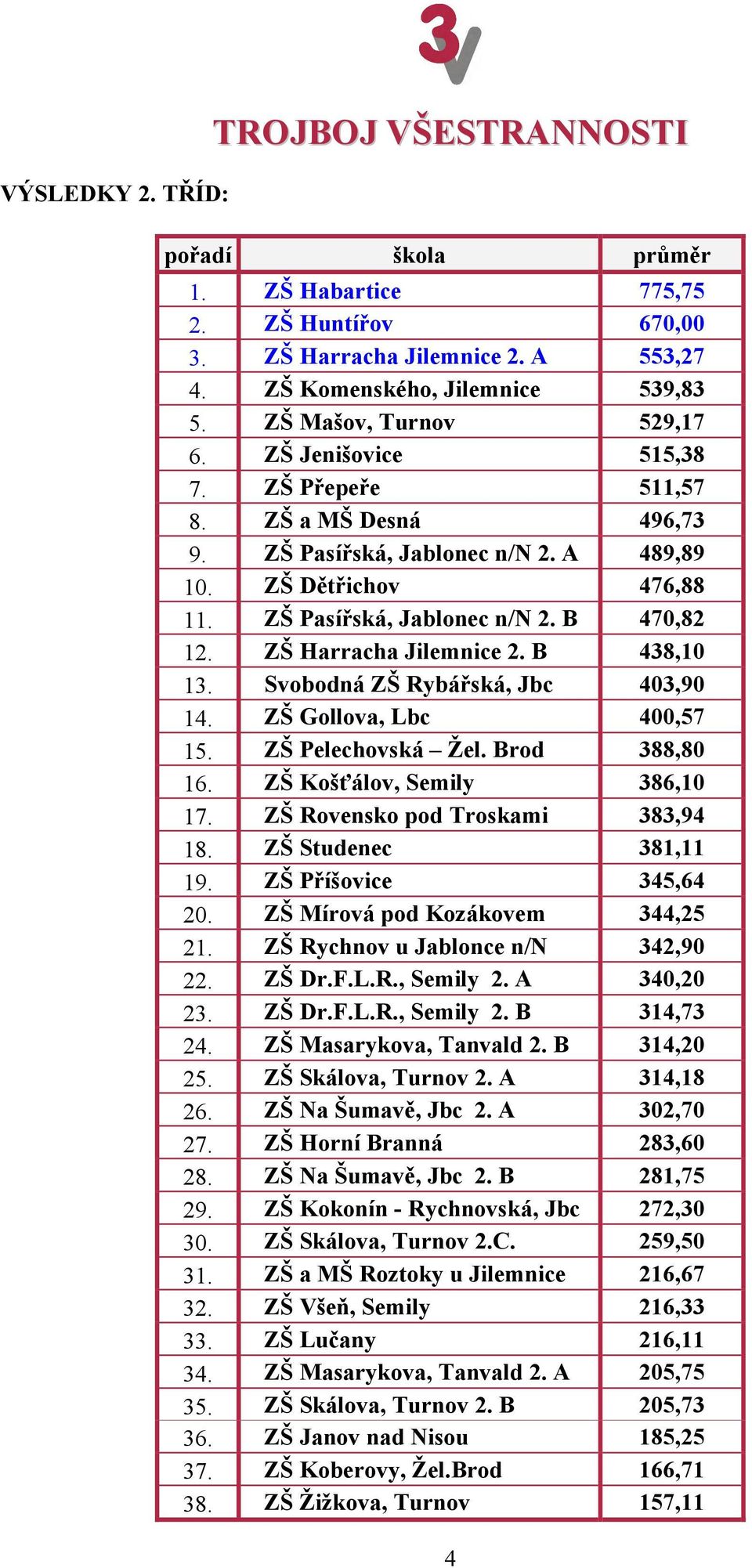 3V

TROJBOJ VŠESTRANNOSTI

VÝSLEDKY 2. TŘÍD:

| pořadí | škola | průměr |
|---|---|---|
| 1. | ZŠ Habartice | 775,75 |
| 2. | ZŠ Huntířov | 670,00 |
| 3. | ZŠ Harracha Jilemnice 2. A | 553,27 |
| 4. | ZŠ Komenského, Jilemnice | 539,83 |
| 5. | ZŠ Mašov, Turnov | 529,17 |
| 6. | ZŠ Jenišovice | 515,38 |
| 7. | ZŠ Přepeře | 511,57 |
| 8. | ZŠ a MŠ Desná | 496,73 |
| 9. | ZŠ Pasířská, Jablonec n/N 2. A | 489,89 |
| 10. | ZŠ Dětřichov | 476,88 |
| 11. | ZŠ Pasířská, Jablonec n/N 2. B | 470,82 |
| 12. | ZŠ Harracha Jilemnice 2. B | 438,10 |
| 13. | Svobodná ZŠ Rybářská, Jbc | 403,90 |
| 14. | ZŠ Gollova, Lbc | 400,57 |
| 15. | ZŠ Pelechovská – Žel. Brod | 388,80 |
| 16. | ZŠ Košťálov, Semily | 386,10 |
| 17. | ZŠ Rovensko pod Troskami | 383,94 |
| 18. | ZŠ Studenec | 381,11 |
| 19. | ZŠ Příšovice | 345,64 |
| 20. | ZŠ Mírová pod Kozákovem | 344,25 |
| 21. | ZŠ Rychnov u Jablonce n/N | 342,90 |
| 22. | ZŠ Dr.F.L.R., Semily 2. A | 340,20 |
| 23. | ZŠ Dr.F.L.R., Semily 2. B | 314,73 |
| 24. | ZŠ Masarykova, Tanvald 2. B | 314,20 |
| 25. | ZŠ Skálova, Turnov 2. A | 314,18 |
| 26. | ZŠ Na Šumavě, Jbc 2. A | 302,70 |
| 27. | ZŠ Horní Branná | 283,60 |
| 28. | ZŠ Na Šumavě, Jbc 2. B | 281,75 |
| 29. | ZŠ Kokonín - Rychnovská, Jbc | 272,30 |
| 30. | ZŠ Skálova, Turnov 2.C. | 259,50 |
| 31. | ZŠ a MŠ Roztoky u Jilemnice | 216,67 |
| 32. | ZŠ Všeň, Semily | 216,33 |
| 33. | ZŠ Lučany | 216,11 |
| 34. | ZŠ Masarykova, Tanvald 2. A | 205,75 |
| 35. | ZŠ Skálova, Turnov 2. B | 205,73 |
| 36. | ZŠ Janov nad Nisou | 185,25 |
| 37. | ZŠ Koberovy, Žel.Brod | 166,71 |
| 38. | ZŠ Žižkova, Turnov | 157,11 |

4